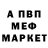 А ПВП
МЕФ
МАРКЕТ